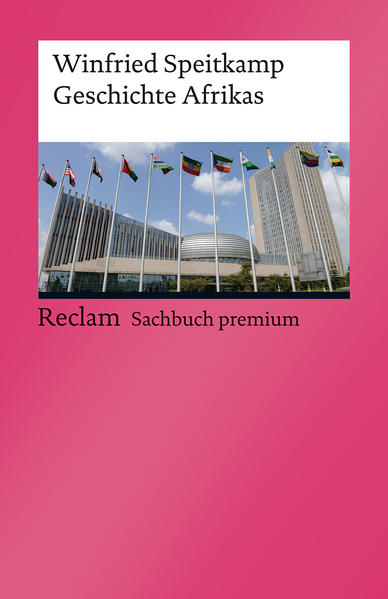 Winfried Speitkamp
Geschichte Afrikas

Reclam Sachbuch premium